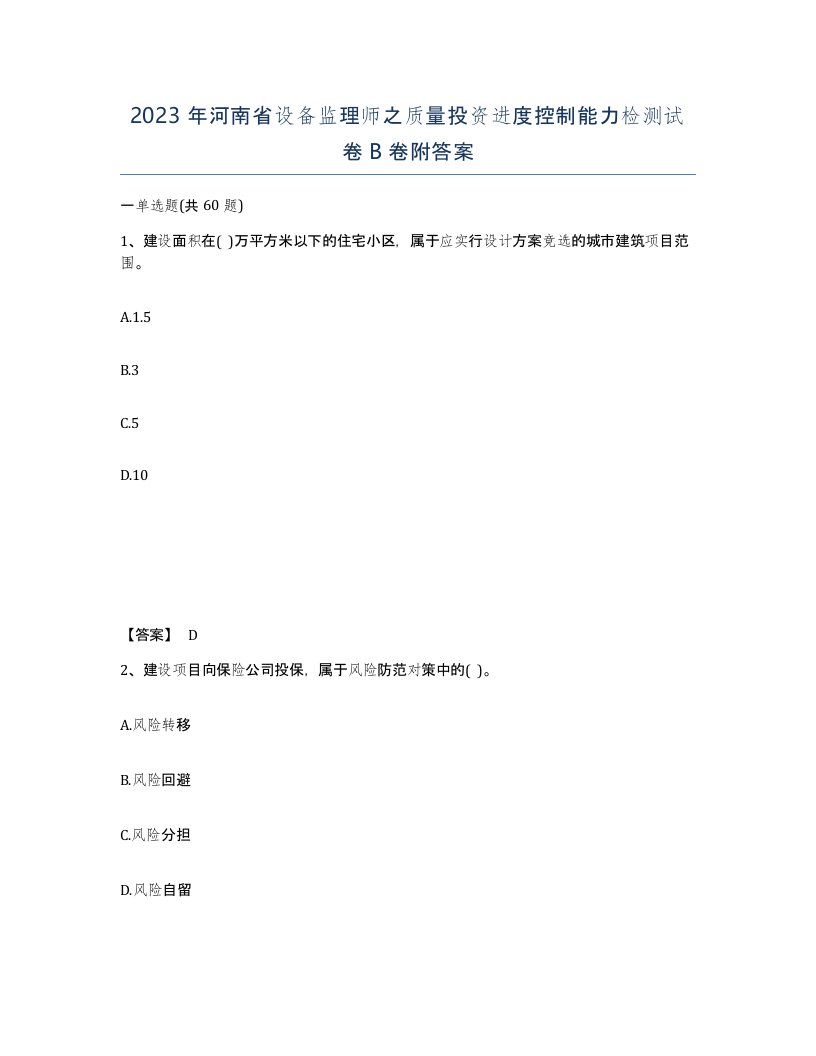 2023 年河南省设备监理师之质量投资进度控制能力检测试卷 B 卷附答案

一单选题(共 60 题)

1、建设面积在( )万平方米以下的住宅小区，属于应实行设计方案竞选的城市建筑项目范围。

A.1.5

B.3

C.5

D.10

【答案】 D

2、建设项目向保险公司投保，属于风险防范对策中的( )。

A.风险转移

B.风险回避

C.风险分担

D.风险自留